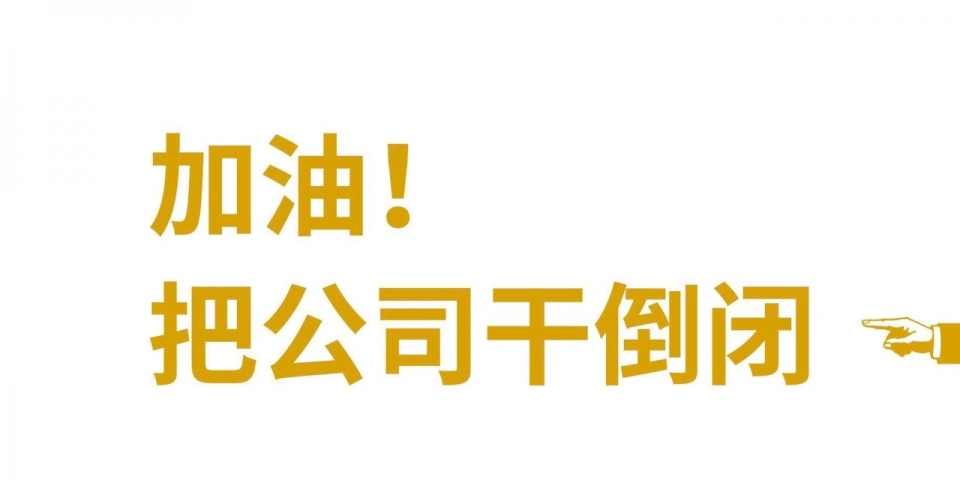 加油！
把公司干倒闭